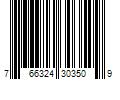 7 66324 30350 9